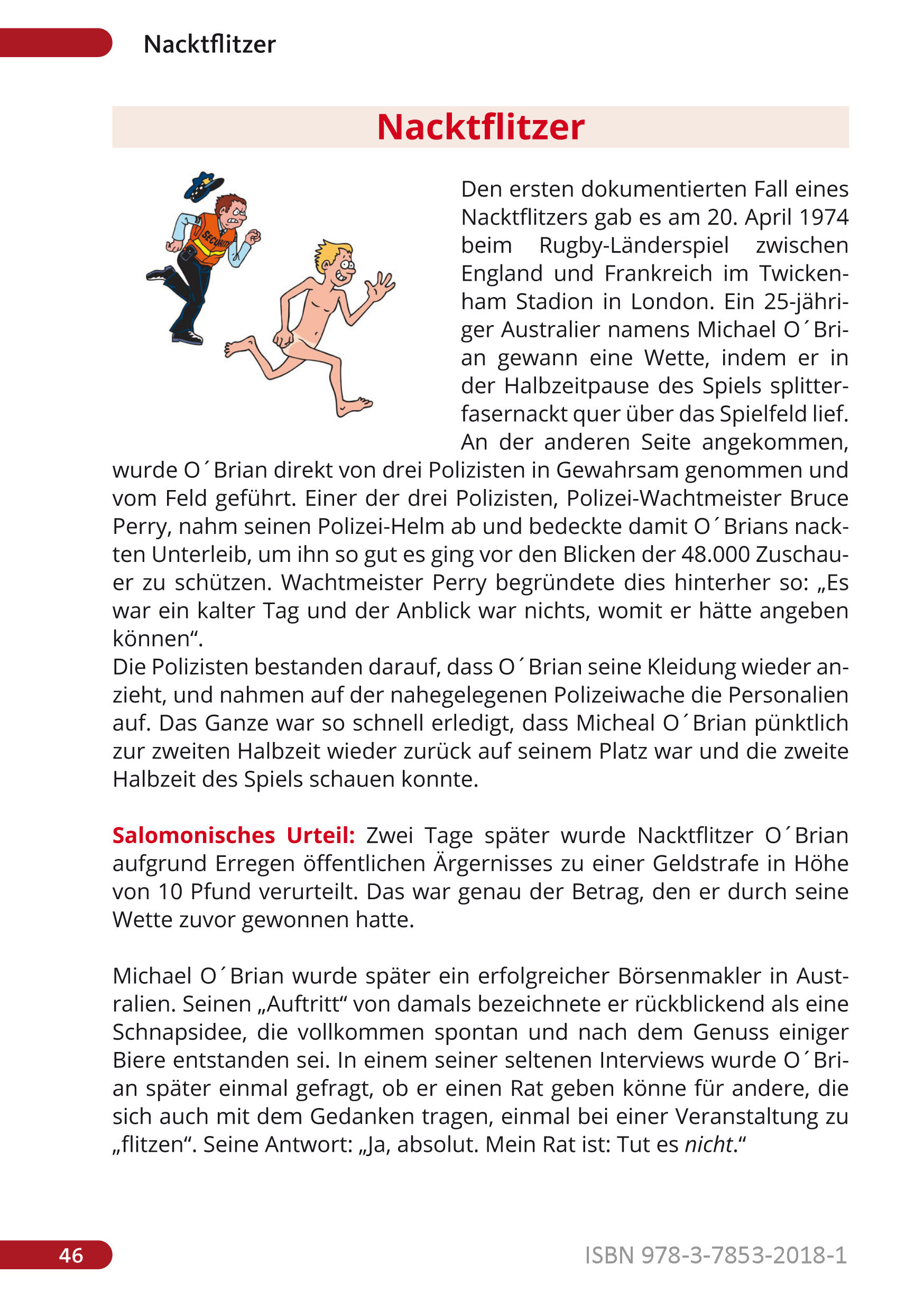 Nacktflitzer

Nacktflitzer

SECURITY

Den ersten dokumentierten Fall eines Nacktflitzers gab es am 20. April 1974 beim Rugby-Länderspiel zwischen England und Frankreich im Twickenham Stadion in London. Ein 25-jähriger Australier namens Michael O´Brian gewann eine Wette, indem er in der Halbzeitpause des Spiels splitterfasernackt quer über das Spielfeld lief. An der anderen Seite angekommen, wurde O´Brian direkt von drei Polizisten in Gewahrsam genommen und vom Feld geführt. Einer der drei Polizisten, Polizei-Wachtmeister Bruce Perry, nahm seinen Polizei-Helm ab und bedeckte damit O´Brians nackten Unterleib, um ihn so gut es ging vor den Blicken der 48.000 Zuschauer zu schützen. Wachtmeister Perry begründete dies hinterher so: „Es war ein kalter Tag und der Anblick war nichts, womit er hätte angeben können“.
Die Polizisten bestanden darauf, dass O´Brian seine Kleidung wieder anzieht, und nahmen auf der nahegelegenen Polizeiwache die Personalien auf. Das Ganze war so schnell erledigt, dass Micheal O´Brian pünktlich zur zweiten Halbzeit wieder zurück auf seinem Platz war und die zweite Halbzeit des Spiels schauen konnte.

Salomonisches Urteil: Zwei Tage später wurde Nacktflitzer O´Brian aufgrund Erregen öffentlichen Ärgernisses zu einer Geldstrafe in Höhe von 10 Pfund verurteilt. Das war genau der Betrag, den er durch seine Wette zuvor gewonnen hatte.

Michael O´Brian wurde später ein erfolgreicher Börsenmakler in Australien. Seinen „Auftritt“ von damals bezeichnete er rückblickend als eine Schnapsidee, die vollkommen spontan und nach dem Genuss einiger Biere entstanden sei. In einem seiner seltenen Interviews wurde O´Brian später einmal gefragt, ob er einen Rat geben könne für andere, die sich auch mit dem Gedanken tragen, einmal bei einer Veranstaltung zu „flitzen“. Seine Antwort: „Ja, absolut. Mein Rat ist: Tut es nicht.“

46

ISBN 978-3-7853-2018-1